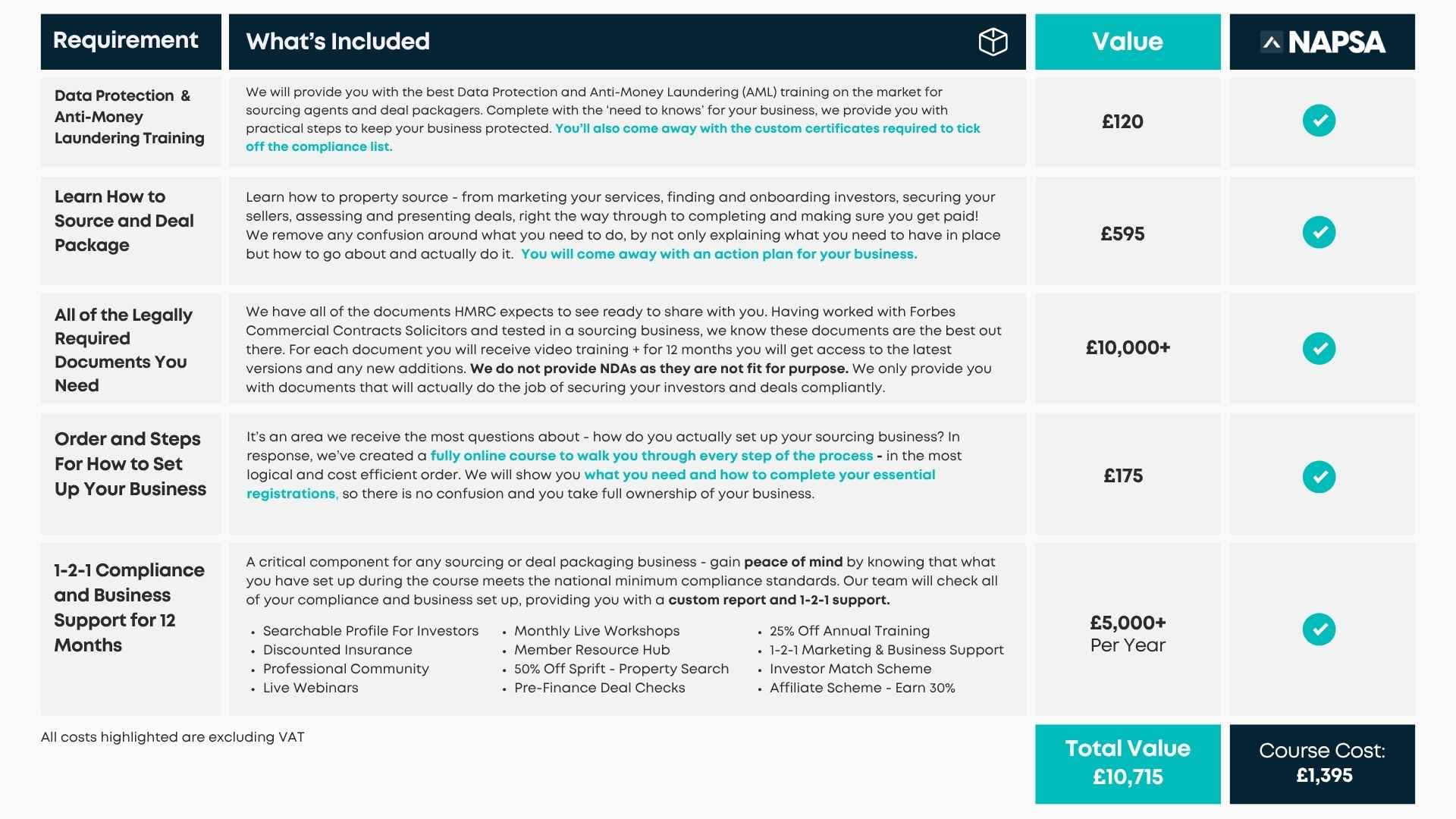 | Requirement | What's Included | Value | NAPSA |
|---|---|---|---|
| Data Protection & Anti-Money Laundering Training | We will provide you with the best Data Protection and Anti-Money Laundering (AML) training on the market for sourcing agents and deal packagers. Complete with the 'need to knows' for your business, we provide you with practical steps to keep your business protected. You'll also come away with the custom certificates required to tick off the compliance list. | £120 | ✓ |
| Learn How to Source and Deal Package | Learn how to property source - from marketing your services, finding and onboarding investors, securing your sellers, assessing and presenting deals, right the way through to completing and making sure you get paid! We remove any confusion around what you need to do, by not only explaining what you need to have in place but how to go about and actually do it. You will come away with an action plan for your business. | £595 | ✓ |
| All of the Legally Required Documents You Need | We have all of the documents HMRC expects to see ready to share with you. Having worked with Forbes Commercial Contracts Solicitors and tested in a sourcing business, we know these documents are the best out there. For each document you will receive video training + for 12 months you will get access to the latest versions and any new additions. We do not provide NDAs as they are not fit for purpose. We only provide you with documents that will actually do the job of securing your investors and deals compliantly. | £10,000+ | ✓ |
| Order and Steps For How to Set Up Your Business | It's an area we receive the most questions about - how do you actually set up your sourcing business? In response, we've created a fully online course to walk you through every step of the process - in the most logical and cost efficient order. We will show you what you need and how to complete your essential registrations, so there is no confusion and you take full ownership of your business. | £175 | ✓ |
| 1-2-1 Compliance and Business Support for 12 Months | A critical component for any sourcing or deal packaging business - gain peace of mind by knowing that what you have set up during the course meets the national minimum compliance standards. Our team will check all of your compliance and business set up, providing you with a custom report and 1-2-1 support. • Searchable Profile For Investors • Discounted Insurance • Professional Community • Live Webinars • Monthly Live Workshops • Member Resource Hub • 50% Off Sprift - Property Search • Pre-Finance Deal Checks • 25% Off Annual Training • 1-2-1 Marketing & Business Support • Investor Match Scheme • Affiliate Scheme - Earn 30% | £5,000+ Per Year | ✓ |

All costs highlighted are excluding VAT

Total Value £10,715

Course Cost: £1,395